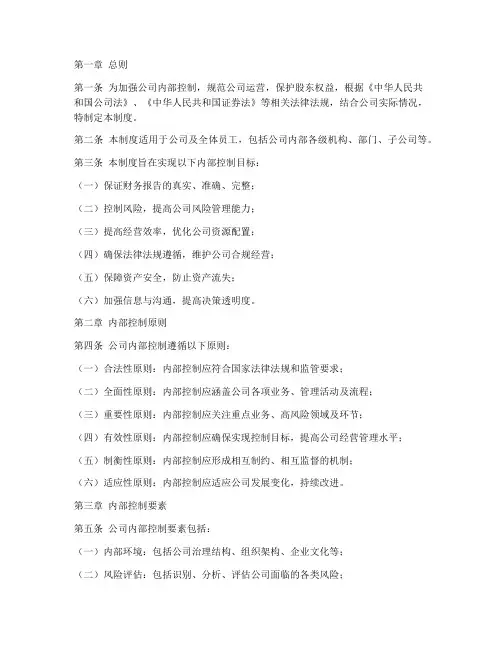 第一章 总则

第一条 为加强公司内部控制，规范公司运营，保护股东权益，根据《中华人民共和国公司法》、《中华人民共和国证券法》等相关法律法规，结合公司实际情况，特制定本制度。

第二条 本制度适用于公司及全体员工，包括公司内部各级机构、部门、子公司等。

第三条 本制度旨在实现以下内部控制目标：

（一）保证财务报告的真实、准确、完整；

（二）控制风险，提高公司风险管理能力；

（三）提高经营效率，优化公司资源配置；

（四）确保法律法规遵循，维护公司合规经营；

（五）保障资产安全，防止资产流失；

（六）加强信息与沟通，提高决策透明度。

第二章 内部控制原则

第四条 公司内部控制遵循以下原则：

（一）合法性原则：内部控制应符合国家法律法规和监管要求；

（二）全面性原则：内部控制应涵盖公司各项业务、管理活动及流程；

（三）重要性原则：内部控制应关注重点业务、高风险领域及环节；

（四）有效性原则：内部控制应确保实现控制目标，提高公司经营管理水平；

（五）制衡性原则：内部控制应形成相互制约、相互监督的机制；

（六）适应性原则：内部控制应适应公司发展变化，持续改进。

第三章 内部控制要素

第五条 公司内部控制要素包括：

（一）内部环境：包括公司治理结构、组织架构、企业文化等；

（二）风险评估：包括识别、分析、评估公司面临的各类风险；